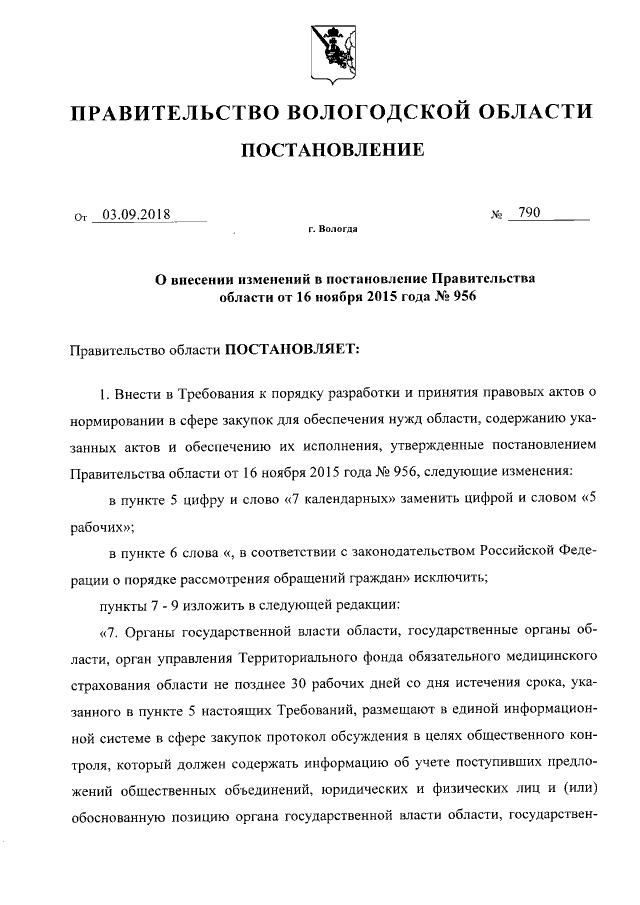 ПРАВИТЕЛЬСТВО ВОЛОГОДСКОЙ ОБЛАСТИ

ПОСТАНОВЛЕНИЕ

От 03.09.2018 № 790

г. Вологда

О внесении изменений в постановление Правительства области от 16 ноября 2015 года № 956

Правительство области ПОСТАНОВЛЯЕТ:

1. Внести в Требования к порядку разработки и принятия правовых актов о нормировании в сфере закупок для обеспечения нужд области, содержанию указанных актов и обеспечению их исполнения, утвержденные постановлением Правительства области от 16 ноября 2015 года № 956, следующие изменения:

в пункте 5 цифру и слово «7 календарных» заменить цифрой и словом «5 рабочих»;

в пункте 6 слова «, в соответствии с законодательством Российской Федерации о порядке рассмотрения обращений граждан» исключить;

пункты 7 - 9 изложить в следующей редакции:

«7. Органы государственной власти области, государственные органы области, орган управления Территориального фонда обязательного медицинского страхования области не позднее 30 рабочих дней со дня истечения срока, указанного в пункте 5 настоящих Требований, размещают в единой информационной системе в сфере закупок протокол обсуждения в целях общественного контроля, который должен содержать информацию об учете поступивших предложений общественных объединений, юридических и физических лиц и (или) обоснованную позицию органа государственной власти области, государствен-